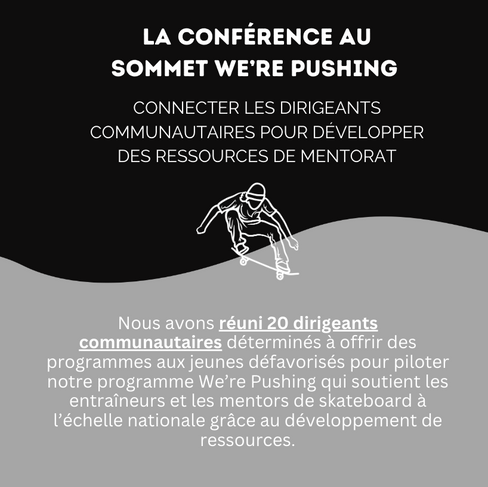 LA CONFÉRENCE AU SOMMET WE'RE PUSHING

CONNECTER LES DIRIGEANTS COMMUNAUTAIRES POUR DÉVELOPPER DES RESSOURCES DE MENTORAT

Nous avons réuni 20 dirigeants communautaires déterminés à offrir des programmes aux jeunes défavorisés pour piloter notre programme We're Pushing qui soutient les entraîneurs et les mentors de skateboard à l'échelle nationale grâce au développement de ressources.